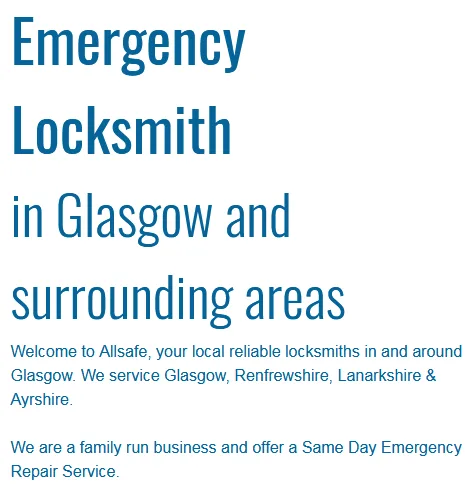 Emergency Locksmith

in Glasgow and surrounding areas

Welcome to Allsafe, your local reliable locksmiths in and around Glasgow. We service Glasgow, Renfrewshire, Lanarkshire & Ayrshire.

We are a family run business and offer a Same Day Emergency Repair Service.